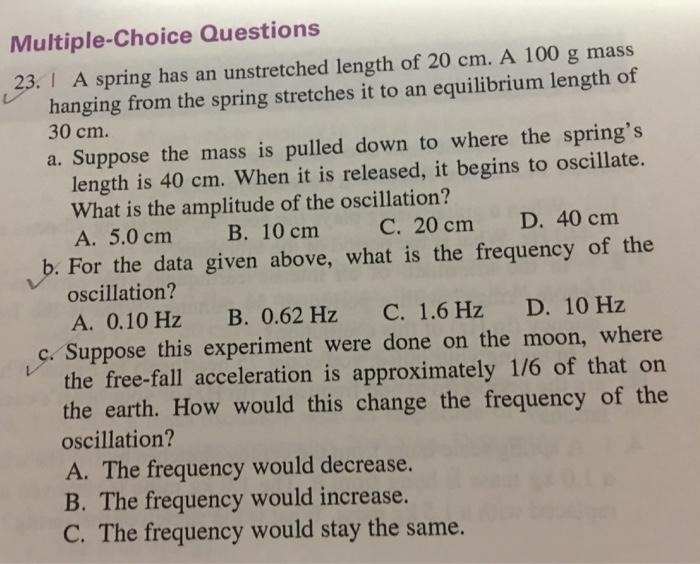 Multiple-Choice Questions

23. | A spring has an unstretched length of 20 cm. A 100 g mass hanging from the spring stretches it to an equilibrium length of 30 cm.

a. Suppose the mass is pulled down to where the spring's length is 40 cm. When it is released, it begins to oscillate. What is the amplitude of the oscillation?

A. 5.0 cm B. 10 cm C. 20 cm D. 40 cm

b. For the data given above, what is the frequency of the oscillation?

A. 0.10 Hz B. 0.62 Hz C. 1.6 Hz D. 10 Hz

c. Suppose this experiment were done on the moon, where the free-fall acceleration is approximately 1/6 of that on the earth. How would this change the frequency of the oscillation?

A. The frequency would decrease.
B. The frequency would increase.
C. The frequency would stay the same.